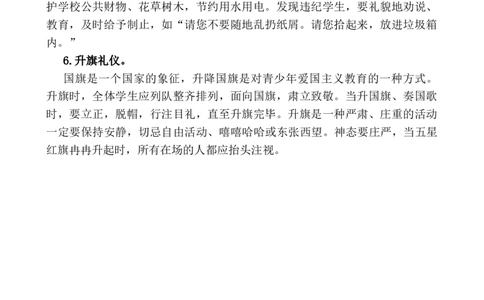 护学校公共财物、花草树木，节约用水用电。发现违纪学生，要礼貌地劝说、教育，及时给予制止，如“请您不要随地乱扔纸屑。请您拾起来，放进垃圾箱内。”

6. 升旗礼仪。

国旗是一个国家的象征，升降国旗是对青少年爱国主义教育的一种方式。升旗时，全体学生应列队整齐排列，面向国旗，肃立致敬。当升国旗、奏国歌时，要立正，脱帽，行注目礼，直至升旗完毕。升旗是一种严肃、庄重的活动一定要保持安静，切忌自由活动、嘻嘻哈哈或东张西望。神态要庄严，当五星红旗冉冉升起时，所有在场的人都应抬头注视。